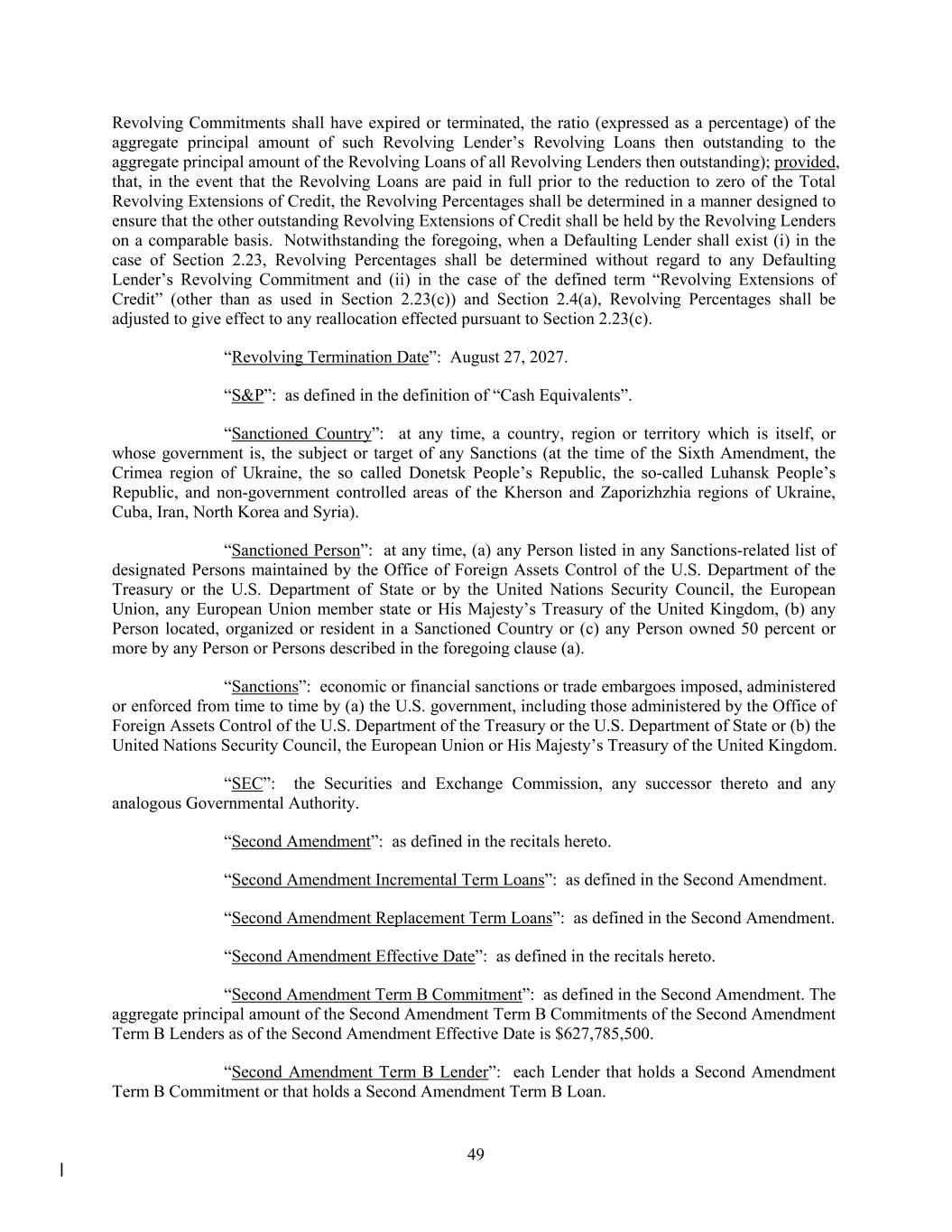 Revolving Commitments shall have expired or terminated, the ratio (expressed as a percentage) of the aggregate principal amount of such Revolving Lender’s Revolving Loans then outstanding to the aggregate principal amount of the Revolving Loans of all Revolving Lenders then outstanding); provided, that, in the event that the Revolving Loans are paid in full prior to the reduction to zero of the Total Revolving Extensions of Credit, the Revolving Percentages shall be determined in a manner designed to ensure that the other outstanding Revolving Extensions of Credit shall be held by the Revolving Lenders on a comparable basis. Notwithstanding the foregoing, when a Defaulting Lender shall exist (i) in the case of Section 2.23, Revolving Percentages shall be determined without regard to any Defaulting Lender’s Revolving Commitment and (ii) in the case of the defined term “Revolving Extensions of Credit” (other than as used in Section 2.23(c)) and Section 2.4(a), Revolving Percentages shall be adjusted to give effect to any reallocation effected pursuant to Section 2.23(c).

“Revolving Termination Date”: August 27, 2027.

“S&P”: as defined in the definition of “Cash Equivalents”.

“Sanctioned Country”: at any time, a country, region or territory which is itself, or whose government is, the subject or target of any Sanctions (at the time of the Sixth Amendment, the Crimea region of Ukraine, the so called Donetsk People’s Republic, the so-called Luhansk People’s Republic, and non-government controlled areas of the Kherson and Zaporizhzhia regions of Ukraine, Cuba, Iran, North Korea and Syria).

“Sanctioned Person”: at any time, (a) any Person listed in any Sanctions-related list of designated Persons maintained by the Office of Foreign Assets Control of the U.S. Department of the Treasury or the U.S. Department of State or by the United Nations Security Council, the European Union, any European Union member state or His Majesty’s Treasury of the United Kingdom, (b) any Person located, organized or resident in a Sanctioned Country or (c) any Person owned 50 percent or more by any Person or Persons described in the foregoing clause (a).

“Sanctions”: economic or financial sanctions or trade embargoes imposed, administered or enforced from time to time by (a) the U.S. government, including those administered by the Office of Foreign Assets Control of the U.S. Department of the Treasury or the U.S. Department of State or (b) the United Nations Security Council, the European Union or His Majesty’s Treasury of the United Kingdom.

“SEC”: the Securities and Exchange Commission, any successor thereto and any analogous Governmental Authority.

“Second Amendment”: as defined in the recitals hereto.

“Second Amendment Incremental Term Loans”: as defined in the Second Amendment.

“Second Amendment Replacement Term Loans”: as defined in the Second Amendment.

“Second Amendment Effective Date”: as defined in the recitals hereto.

“Second Amendment Term B Commitment”: as defined in the Second Amendment. The aggregate principal amount of the Second Amendment Term B Commitments of the Second Amendment Term B Lenders as of the Second Amendment Effective Date is $627,785,500.

“Second Amendment Term B Lender”: each Lender that holds a Second Amendment Term B Commitment or that holds a Second Amendment Term B Loan.

49